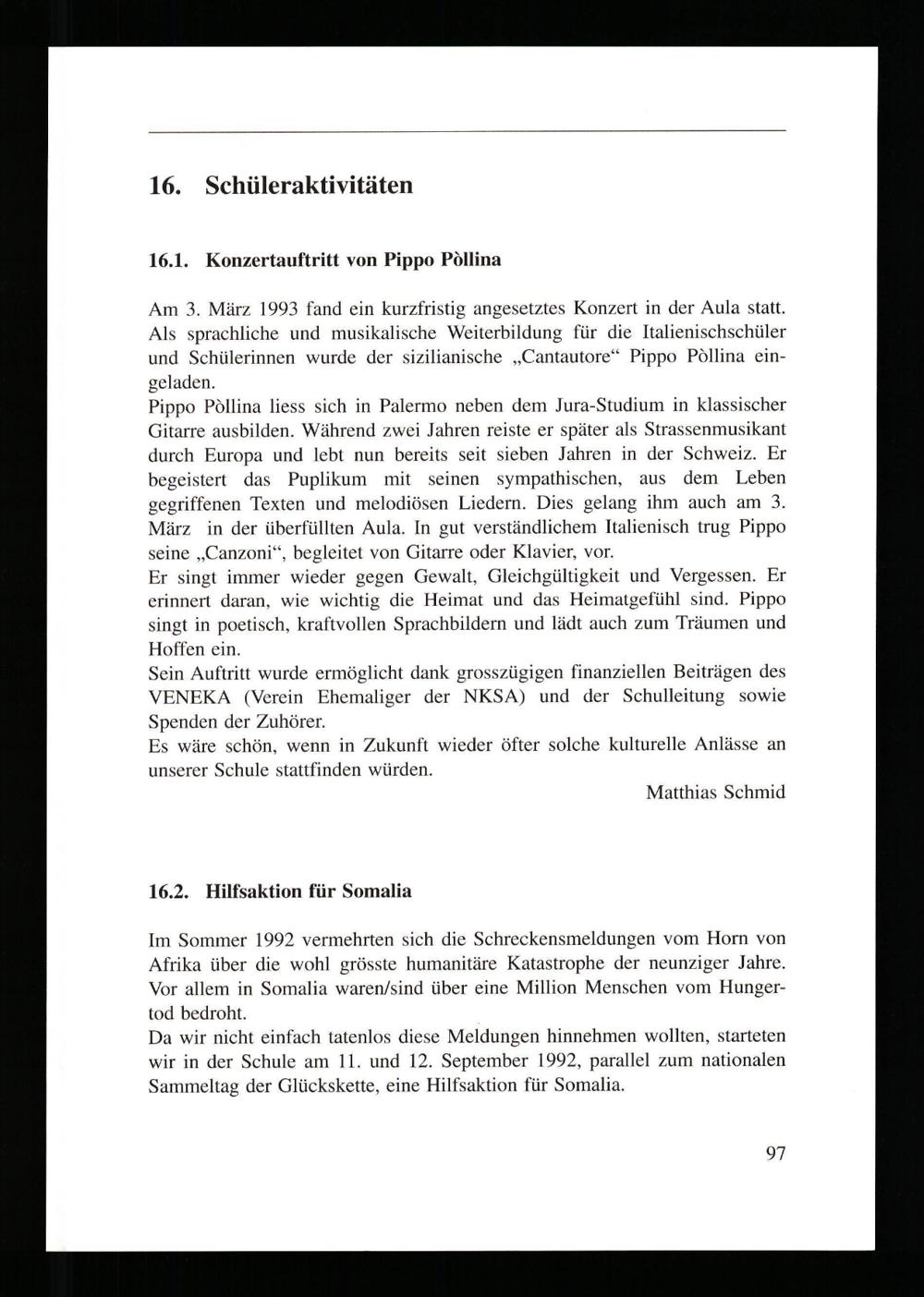 16. Schüleraktivitäten

16.1. Konzertauftritt von Pippo Pòllina

Am 3. März 1993 fand ein kurzfristig angesetztes Konzert in der Aula statt. Als sprachliche und musikalische Weiterbildung für die Italienischschüler und Schülerinnen wurde der sizilianische „Cantautore“ Pippo Pòllina eingeladen.
Pippo Pòllina liess sich in Palermo neben dem Jura-Studium in klassischer Gitarre ausbilden. Während zwei Jahren reiste er später als Strassenmusikant durch Europa und lebt nun bereits seit sieben Jahren in der Schweiz. Er begeistert das Puplikum mit seinen sympathischen, aus dem Leben gegriffenen Texten und melodiösen Liedern. Dies gelang ihm auch am 3. März in der überfüllten Aula. In gut verständlichem Italienisch trug Pippo seine „Canzoni“, begleitet von Gitarre oder Klavier, vor.
Er singt immer wieder gegen Gewalt, Gleichgültigkeit und Vergessen. Er erinnert daran, wie wichtig die Heimat und das Heimatgefühl sind. Pippo singt in poetisch, kraftvollen Sprachbildern und lädt auch zum Träumen und Hoffen ein.
Sein Auftritt wurde ermöglicht dank grosszügigen finanziellen Beiträgen des VENEKA (Verein Ehemaliger der NKSA) und der Schulleitung sowie Spenden der Zuhörer.
Es wäre schön, wenn in Zukunft wieder öfter solche kulturelle Anlässe an unserer Schule stattfinden würden.

Matthias Schmid

16.2. Hilfsaktion für Somalia

Im Sommer 1992 vermehrten sich die Schreckensmeldungen vom Horn von Afrika über die wohl grösste humanitäre Katastrophe der neunziger Jahre. Vor allem in Somalia waren/sind über eine Million Menschen vom Hungertod bedroht.
Da wir nicht einfach tatenlos diese Meldungen hinnehmen wollten, starteten wir in der Schule am 11. und 12. September 1992, parallel zum nationalen Sammeltag der Glückskette, eine Hilfsaktion für Somalia.

97